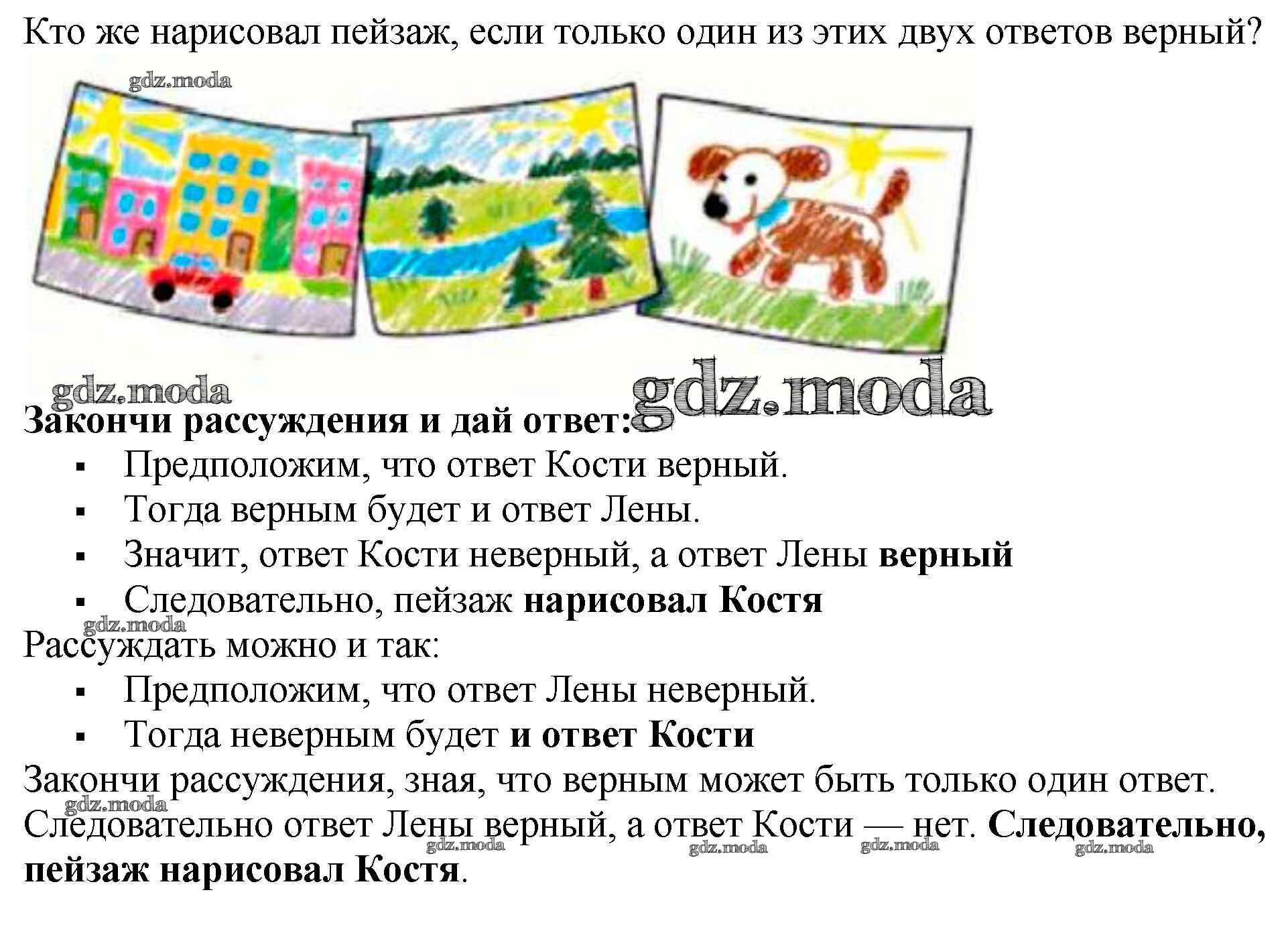 Кто же нарисовал пейзаж, если только один из этих двух ответов верный?

Закончи рассуждения и дай ответ:

• Предположим, что ответ Кости верный.
• Тогда верным будет и ответ Лены.
• Значит, ответ Кости неверный, а ответ Лены верный
• Следовательно, пейзаж нарисовал Костя

Рассуждать можно и так:

• Предположим, что ответ Лены неверный.
• Тогда неверным будет и ответ Кости

Закончи рассуждения, зная, что верным может быть только один ответ. Следовательно ответ Лены верный, а ответ Кости — нет. Следовательно, пейзаж нарисовал Костя.

gdz.moda